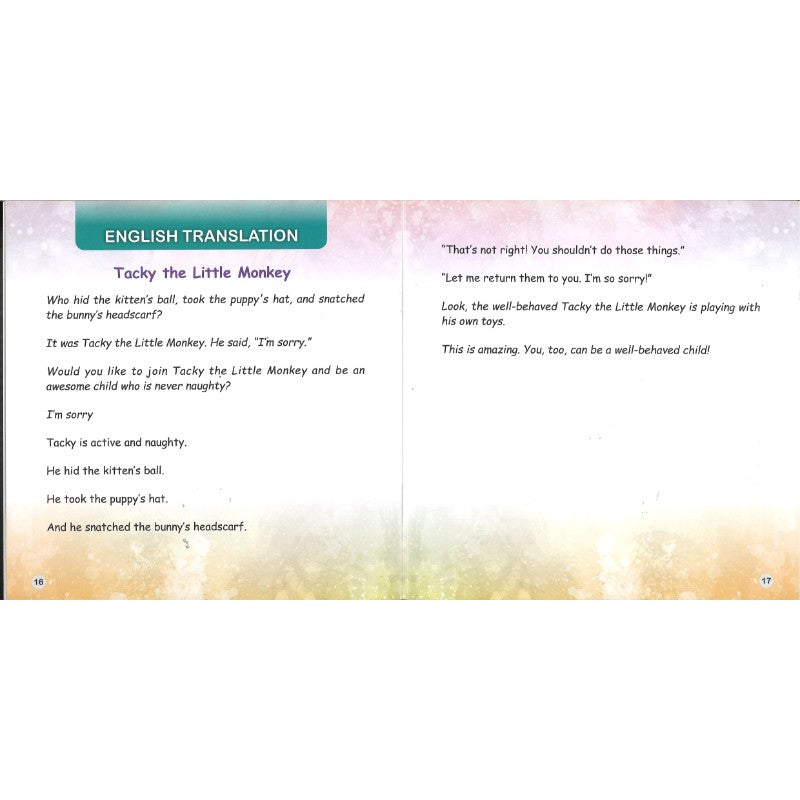 ENGLISH TRANSLATION

Tacky the Little Monkey

Who hid the kitten's ball, took the puppy's hat, and snatched the bunny's headscarf?

It was Tacky the Little Monkey. He said, "I'm sorry."

Would you like to join Tacky the Little Monkey and be an awesome child who is never naughty?

I'm sorry

Tacky is active and naughty.

He hid the kitten's ball.

He took the puppy's hat.

And he snatched the bunny's headscarf.

16

"That's not right! You shouldn't do those things."

"Let me return them to you. I'm so sorry!"

Look, the well-behaved Tacky the Little Monkey is playing with his own toys.

This is amazing. You, too, can be a well-behaved child!

17